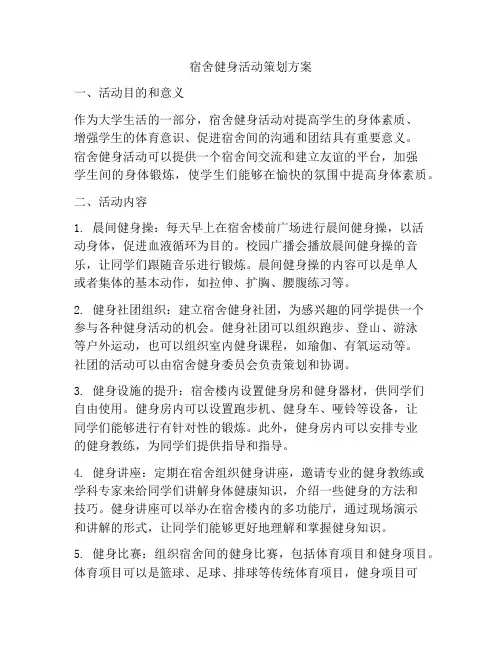 宿舍健身活动策划方案

一、活动目的和意义

作为大学生活的一部分，宿舍健身活动对提高学生的身体素质、增强学生的体育意识、促进宿舍间的沟通和团结具有重要意义。宿舍健身活动可以提供一个宿舍间交流和建立友谊的平台，加强学生间的身体锻炼，使学生们能够在愉快的氛围中提高身体素质。

二、活动内容

1. 晨间健身操：每天早上在宿舍楼前广场进行晨间健身操，以活动身体，促进血液循环为目的。校园广播会播放晨间健身操的音乐，让同学们跟随音乐进行锻炼。晨间健身操的内容可以是单人或者集体的基本动作，如拉伸、扩胸、腰腹练习等。

2. 健身社团组织：建立宿舍健身社团，为感兴趣的同学提供一个参与各种健身活动的机会。健身社团可以组织跑步、登山、游泳等户外运动，也可以组织室内健身课程，如瑜伽、有氧运动等。社团的活动可以由宿舍健身委员会负责策划和协调。

3. 健身设施的提升：宿舍楼内设置健身房和健身器材，供同学们自由使用。健身房内可以设置跑步机、健身车、哑铃等设备，让同学们能够进行有针对性的锻炼。此外，健身房内可以安排专业的健身教练，为同学们提供指导和指导。

4. 健身讲座：定期在宿舍组织健身讲座，邀请专业的健身教练或学科专家来给同学们讲解身体健康知识，介绍一些健身的方法和技巧。健身讲座可以举办在宿舍楼内的多功能厅，通过现场演示和讲解的形式，让同学们能够更好地理解和掌握健身知识。

5. 健身比赛：组织宿舍间的健身比赛，包括体育项目和健身项目。体育项目可以是篮球、足球、排球等传统体育项目，健身项目可